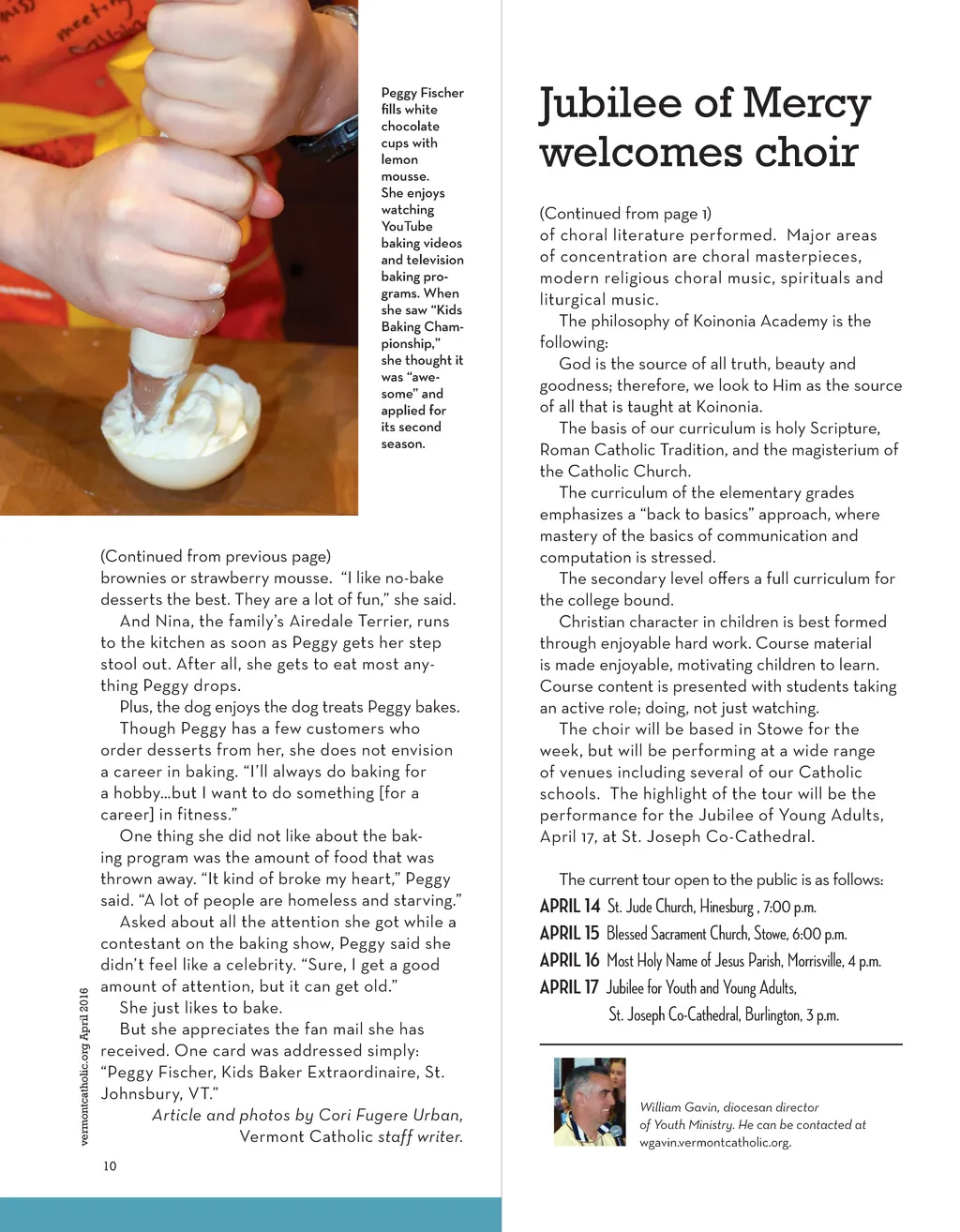 Peggy Fischer fills white chocolate cups with lemon mousse. She enjoys watching YouTube baking videos and television baking programs. When she saw "Kids Baking Championship," she thought it was "awesome" and applied for its second season.

(Continued from previous page)
brownies or strawberry mousse. "I like no-bake desserts the best. They are a lot of fun," she said.

And Nina, the family's Airedale Terrier, runs to the kitchen as soon as Peggy gets her step stool out. After all, she gets to eat most anything Peggy drops.

Plus, the dog enjoys the dog treats Peggy bakes.

Though Peggy has a few customers who order desserts from her, she does not envision a career in baking. "I'll always do baking for a hobby…but I want to do something [for a career] in fitness."

One thing she did not like about the baking program was the amount of food that was thrown away. "It kind of broke my heart," Peggy said. "A lot of people are homeless and starving."

Asked about all the attention she got while a contestant on the baking show, Peggy said she didn't feel like a celebrity. "Sure, I get a good amount of attention, but it can get old."

She just likes to bake.

But she appreciates the fan mail she has received. One card was addressed simply: "Peggy Fischer, Kids Baker Extraordinaire, St. Johnsbury, VT."

Article and photos by Cori Fugere Urban, Vermont Catholic staff writer.

vermontcatholic.org April 2016

10

Jubilee of Mercy welcomes choir

(Continued from page 1)
of choral literature performed. Major areas of concentration are choral masterpieces, modern religious choral music, spirituals and liturgical music.

The philosophy of Koinonia Academy is the following:

God is the source of all truth, beauty and goodness; therefore, we look to Him as the source of all that is taught at Koinonia.

The basis of our curriculum is holy Scripture, Roman Catholic Tradition, and the magisterium of the Catholic Church.

The curriculum of the elementary grades emphasizes a "back to basics" approach, where mastery of the basics of communication and computation is stressed.

The secondary level offers a full curriculum for the college bound.

Christian character in children is best formed through enjoyable hard work. Course material is made enjoyable, motivating children to learn. Course content is presented with students taking an active role; doing, not just watching.

The choir will be based in Stowe for the week, but will be performing at a wide range of venues including several of our Catholic schools. The highlight of the tour will be the performance for the Jubilee of Young Adults, April 17, at St. Joseph Co-Cathedral.

The current tour open to the public is as follows:

APRIL 14 St. Jude Church, Hinesburg , 7:00 p.m.
APRIL 15 Blessed Sacrament Church, Stowe, 6:00 p.m.
APRIL 16 Most Holy Name of Jesus Parish, Morrisville, 4 p.m.
APRIL 17 Jubilee for Youth and Young Adults, St. Joseph Co-Cathedral, Burlington, 3 p.m.

William Gavin, diocesan director of Youth Ministry. He can be contacted at wgavin.vermontcatholic.org.